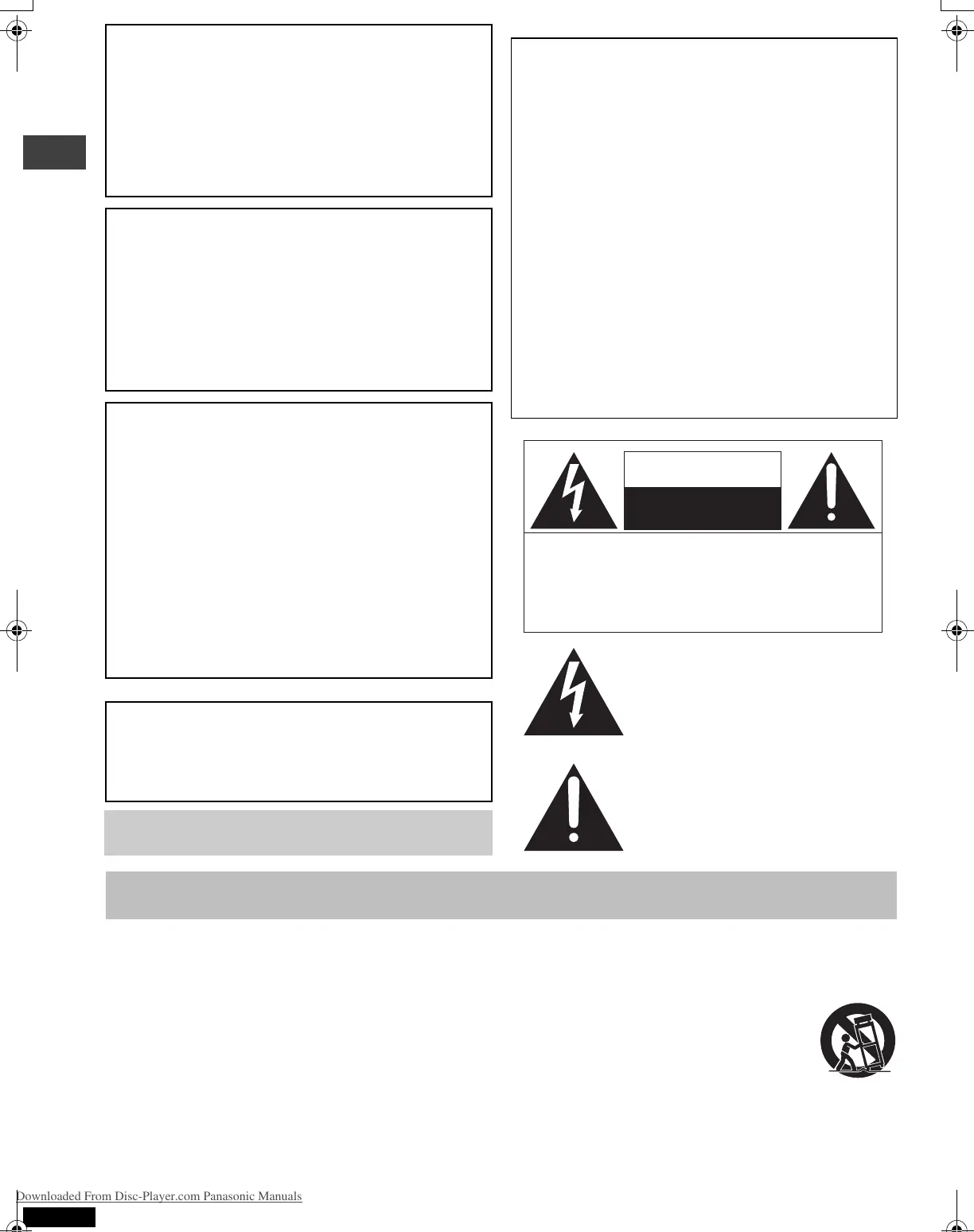 Downloaded From Disc-Player.com Panasonic Manuals